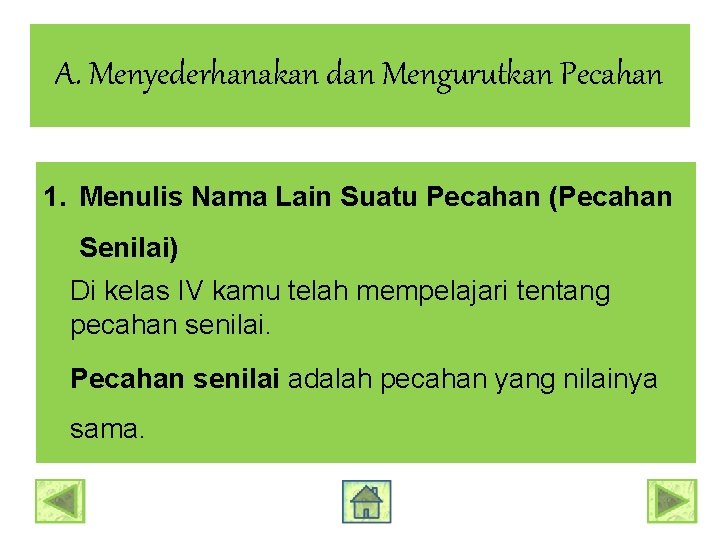 A. Menyederhanakan dan Mengurutkan Pecahan

1. Menulis Nama Lain Suatu Pecahan (Pecahan Senilai)

Di kelas IV kamu telah mempelajari tentang pecahan senilai.

Pecahan senilai adalah pecahan yang nilainya sama.